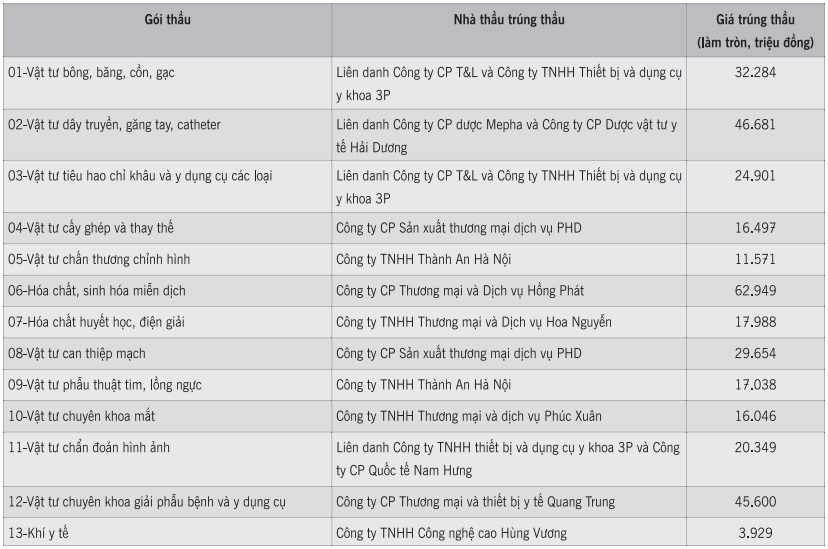 | Gói thầu | Nhà thầu trúng thầu | Giá trúng thầu (làm tròn, triệu đồng) |
|---|---|---|
| 01-Vật tư bông, băng, cồn, gạc | Liên danh Công ty CP T&L và Công ty TNHH Thiết bị và dụng cụ y khoa 3P | 32.284 |
| 02-Vật tư dây truyền, găng tay, catheter | Liên danh Công ty CP dược Mepha và Công ty CP Dược vật tư y tế Hải Dương | 46.681 |
| 03-Vật tư tiêu hao chỉ khâu và y dụng cụ các loại | Liên danh Công ty CP T&L và Công ty TNHH Thiết bị và dụng cụ y khoa 3P | 24.901 |
| 04-Vật tư cấy ghép và thay thế | Công ty CP Sản xuất thương mại dịch vụ PHD | 16.497 |
| 05-Vật tư chấn thương chỉnh hình | Công ty TNHH Thành An Hà Nội | 11.571 |
| 06-Hóa chất, sinh hóa miễn dịch | Công ty CP Thương mại và Dịch vụ Hồng Phát | 62.949 |
| 07-Hóa chất huyết học, điện giải | Công ty TNHH Thương mại và Dịch vụ Hoa Nguyễn | 17.988 |
| 08-Vật tư can thiệp mạch | Công ty CP Sản xuất thương mại dịch vụ PHD | 29.654 |
| 09-Vật tư phẫu thuật tim, lồng ngực | Công ty TNHH Thành An Hà Nội | 17.038 |
| 10-Vật tư chuyên khoa mắt | Công ty TNHH Thương mại và dịch vụ Phúc Xuân | 16.046 |
| 11-Vật tư chẩn đoán hình ảnh | Liên danh Công ty TNHH thiết bị và dụng cụ y khoa 3P và Công ty CP Quốc tế Nam Hưng | 20.349 |
| 12-Vật tư chuyên khoa giải phẫu bệnh và y dụng cụ | Công ty CP Thương mại và thiết bị y tế Quang Trung | 45.600 |
| 13-Khí y tế | Công ty TNHH Công nghệ cao Hùng Vương | 3.929 |